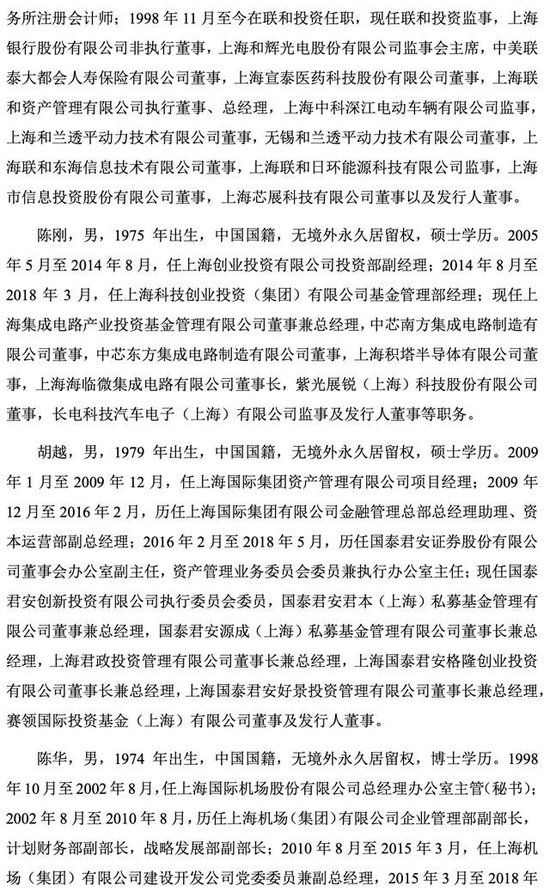 务所注册会计师；1998 年 11 月至今在联和投资任职，现任联和投资监事，上海银行股份有限公司非执行董事，上海和辉光电股份有限公司监事会主席，中美联泰大都会人寿保险有限公司董事，上海宣泰医药科技股份有限公司董事，上海联和资产管理有限公司执行董事、总经理，上海中科深江电动车辆有限公司监事，上海和兰透平动力技术有限公司董事，无锡和兰透平动力技术有限公司董事，上海联和东海信息技术有限公司董事，上海联和日环能源科技有限公司监事，上海市信息投资股份有限公司董事，上海芯展科技有限公司董事以及发行人董事。

陈刚，男，1975 年出生，中国国籍，无境外永久居留权，硕士学历。2005 年 5 月至 2014 年 8 月，任上海创业投资有限公司投资部副经理；2014 年 8 月至 2018 年 3 月，任上海科技创业投资（集团）有限公司基金管理部经理；现任上海集成电路产业投资基金管理有限公司董事兼总经理，中芯南方集成电路制造有限公司董事，中芯东方集成电路制造有限公司董事，上海积塔半导体有限公司董事，上海海临微集成电路有限公司董事长，紫光展锐（上海）科技股份有限公司董事，长电科技汽车电子（上海）有限公司监事及发行人董事等职务。

胡越，男，1979 年出生，中国国籍，无境外永久居留权，硕士学历。2009 年 1 月至 2009 年 12 月，任上海国际集团资产管理有限公司项目经理；2009 年 12 月至 2016 年 2 月，历任上海国际集团有限公司金融管理总部总经理助理、资本运营部副总经理；2016 年 2 月至 2018 年 5 月，历任国泰君安证券股份有限公司董事会办公室副主任，资产管理业务委员会委员兼执行办公室主任；现任国泰君安创新投资有限公司执行委员会委员，国泰君安君本（上海）私募基金管理有限公司董事兼总经理，国泰君安源成（上海）私募基金管理有限公司董事长兼总经理，上海君政投资管理有限公司董事长兼总经理，上海国泰君安格隆创业投资有限公司董事长兼总经理，上海国泰君安好景投资管理有限公司董事长兼总经理，赛领国际投资基金（上海）有限公司董事及发行人董事。

陈华，男，1974 年出生，中国国籍，无境外永久居留权，博士学历。1998 年 10 月至 2002 年 8 月，任上海国际机场股份有限公司总经理办公室主管（秘书）；2002 年 8 月至 2010 年 8 月，历任上海机场（集团）有限公司企业管理部副部长，计划财务部副部长，战略发展部副部长；2010 年 8 月至 2015 年 3 月，任上海机场（集团）有限公司建设开发公司党委委员兼副总经理，2015 年 3 月至 2018 年